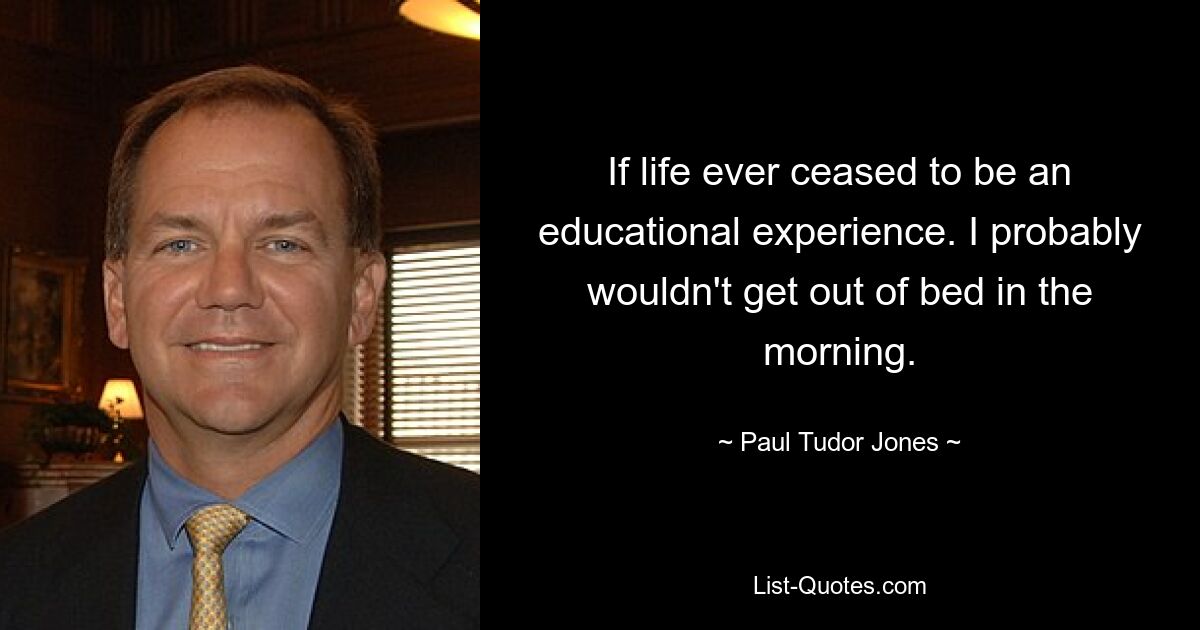 If life ever ceased to be an educational experience. I probably wouldn't get out of bed in the morning.

~ Paul Tudor Jones ~

List-Quotes.com